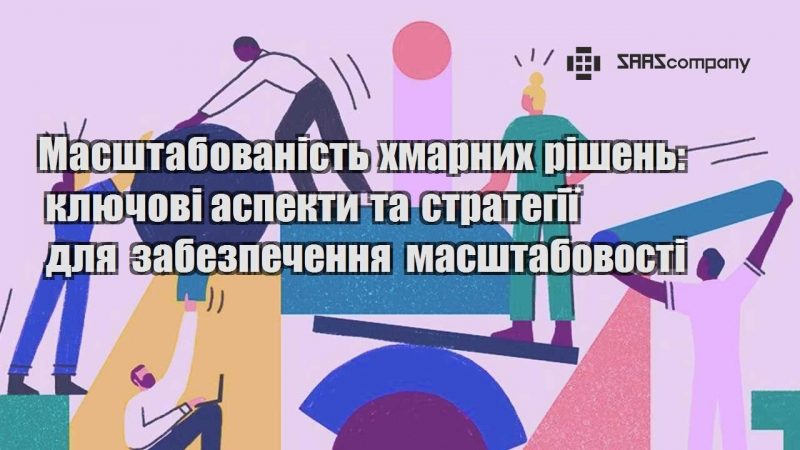 SAAScompany

Масштабованість хмарних рішень: ключові аспекти та стратегії для забезпечення масштабовості